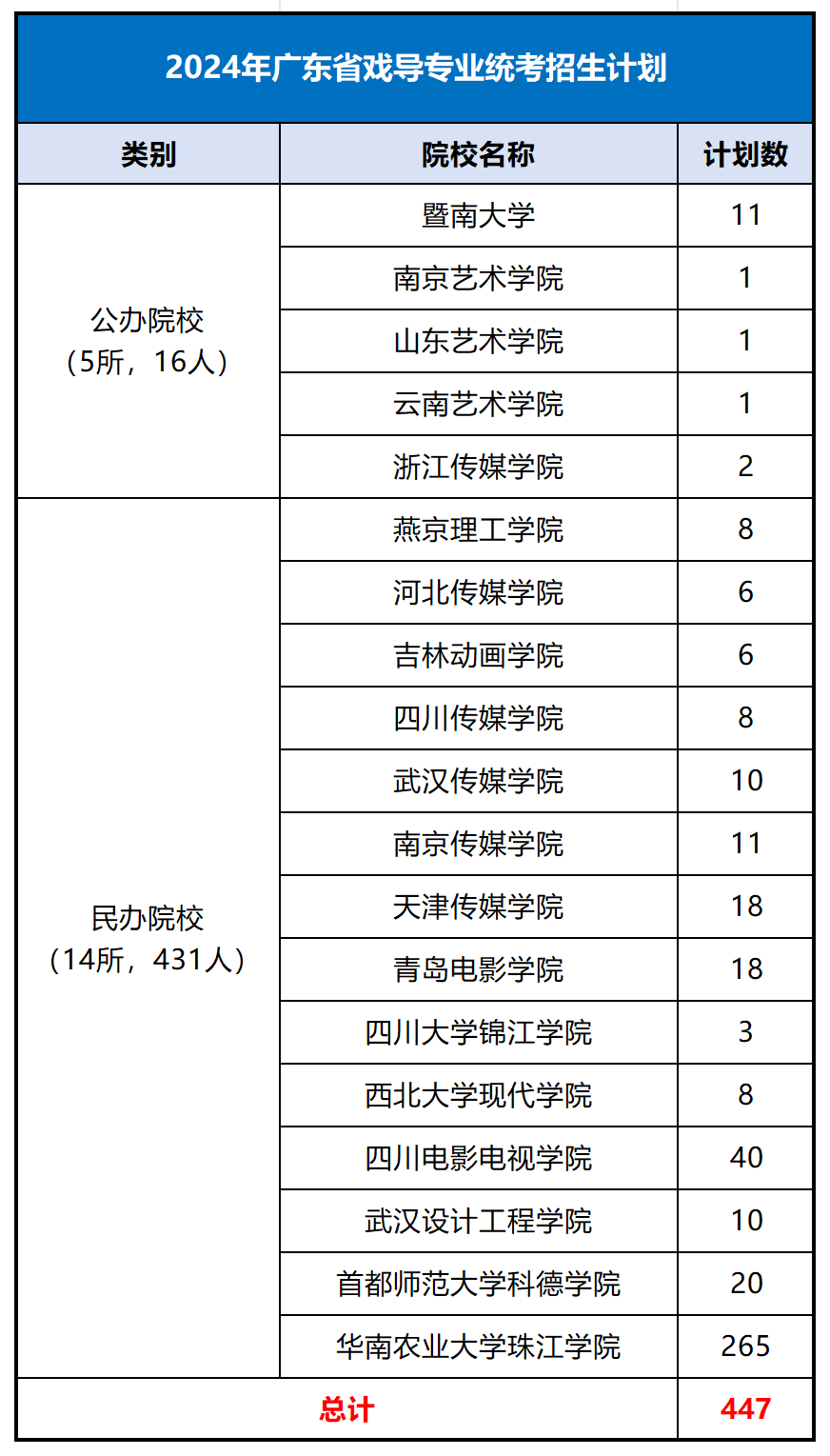 2024年广东省戏导专业统考招生计划

| 类别 | 院校名称 | 计划数 |
|---|---|---|
| 公办院校（5所，16人） | 暨南大学 | 11 |
| | 南京艺术学院 | 1 |
| | 山东艺术学院 | 1 |
| | 云南艺术学院 | 1 |
| | 浙江传媒学院 | 2 |
| 民办院校（14所，431人） | 燕京理工学院 | 8 |
| | 河北传媒学院 | 6 |
| | 吉林动画学院 | 6 |
| | 四川传媒学院 | 8 |
| | 武汉传媒学院 | 10 |
| | 南京传媒学院 | 11 |
| | 天津传媒学院 | 18 |
| | 青岛电影学院 | 18 |
| | 四川大学锦江学院 | 3 |
| | 西北大学现代学院 | 8 |
| | 四川电影电视学院 | 40 |
| | 武汉设计工程学院 | 10 |
| | 首都师范大学科德学院 | 20 |
| | 华南农业大学珠江学院 | 265 |
| 总计 | | 447 |